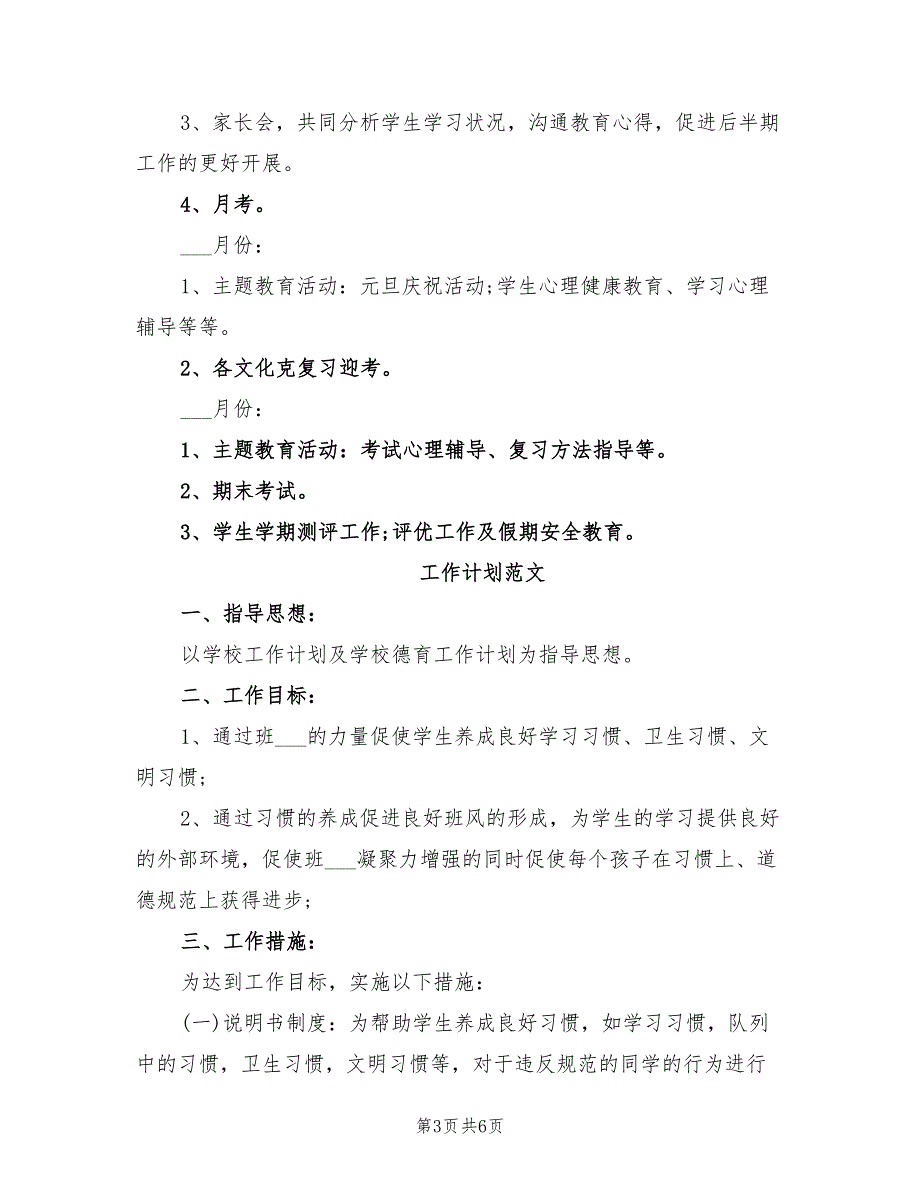 3、家长会，共同分析学生学习状况，沟通教育心得，促进后半期工作的更好开展。

4、月考。

___月份：

1、主题教育活动：元旦庆祝活动;学生心理健康教育、学习心理辅导等等。

2、各文化克复习迎考。

___月份：

1、主题教育活动：考试心理辅导、复习方法指导等。

2、期末考试。

3、学生学期测评工作;评优工作及假期安全教育。

工作计划范文

一、指导思想：

以学校工作计划及学校德育工作计划为指导思想。

二、工作目标：

1、通过班___的力量促使学生养成良好学习习惯、卫生习惯、文明习惯;

2、通过习惯的养成促进良好班风的形成，为学生的学习提供良好的外部环境，促使班___凝聚力增强的同时促使每个孩子在习惯上、道德规范上获得进步;

三、工作措施：

为达到工作目标，实施以下措施：

(一)说明书制度：为帮助学生养成良好习惯，如学习习惯，队列中的习惯，卫生习惯，文明习惯等，对于违反规范的同学的行为进行

第3页 共6页